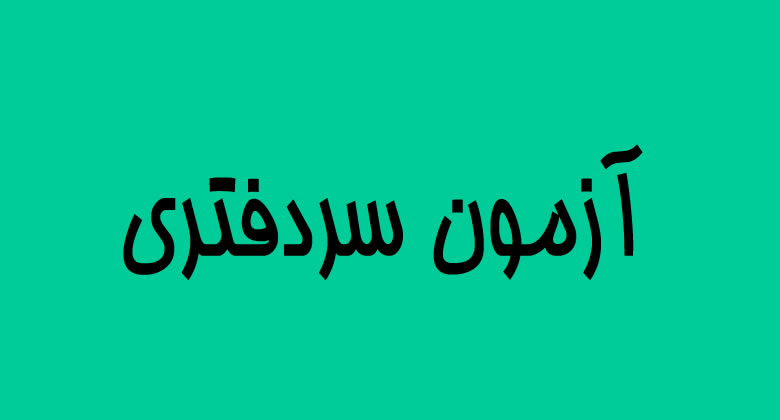 آزمون سردفتری